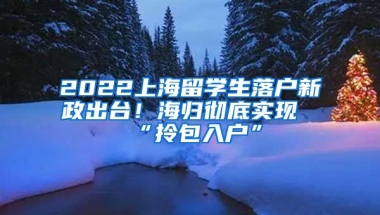 2022上海留学生落户新政出台！海归彻底实现“拎包入户”